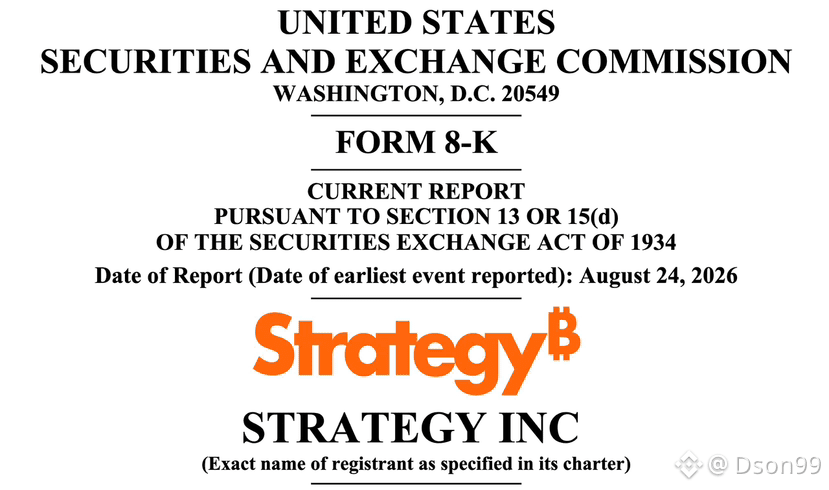 UNITED STATES
SECURITIES AND EXCHANGE COMMISSION
WASHINGTON, D.C. 20549

FORM 8-K

CURRENT REPORT
PURSUANT TO SECTION 13 OR 15(d)
OF THE SECURITIES EXCHANGE ACT OF 1934

Date of Report (Date of earliest event reported): August 24, 2026

Strategy₿

STRATEGY INC
(Exact name of registrant as specified in its charter)

@ Dson99